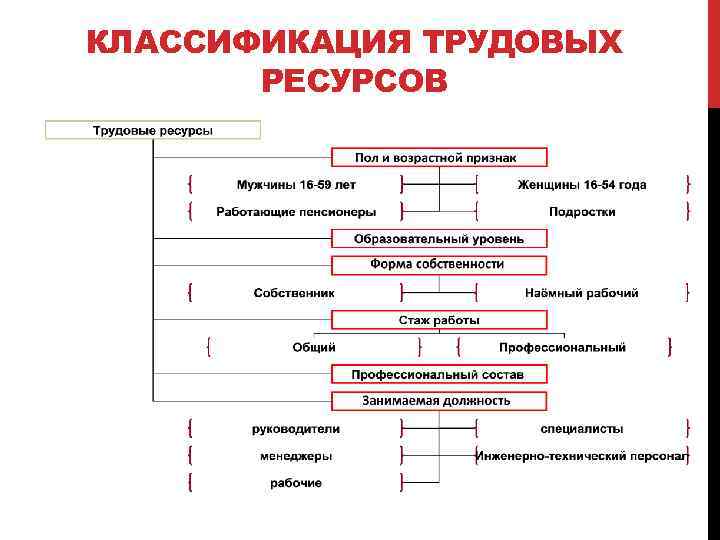 КЛАССИФИКАЦИЯ ТРУДОВЫХ РЕСУРСОВ

Трудовые ресурсы

Пол и возрастной признак

Мужчины 16-59 лет

Женщины 16-54 года

Работающие пенсионеры

Подростки

Образовательный уровень

Форма собственности

Собственник

Наёмный рабочий

Стаж работы

Общий

Профессиональный

Профессиональный состав

Занимаемая должность

руководители

специалисты

менеджеры

Инженерно-технический персонал

рабочие